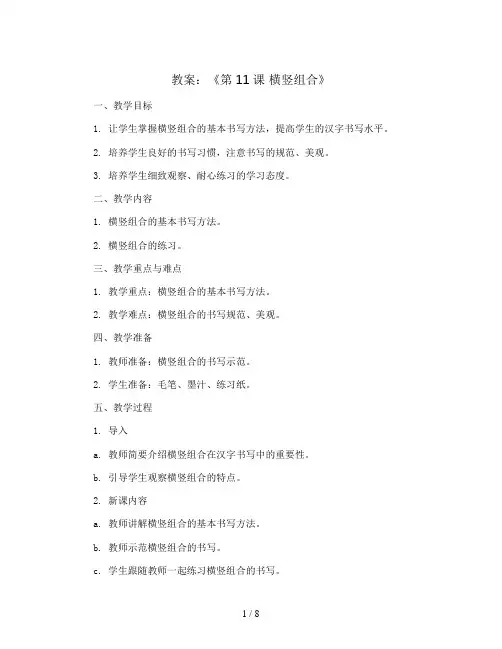 教案：《第 11 课 横竖组合》

一、教学目标

1. 让学生掌握横竖组合的基本书写方法，提高学生的汉字书写水平。

2. 培养学生良好的书写习惯，注意书写的规范、美观。

3. 培养学生细致观察、耐心练习的学习态度。

二、教学内容

1. 横竖组合的基本书写方法。

2. 横竖组合的练习。

三、教学重点与难点

1. 教学重点：横竖组合的基本书写方法。

2. 教学难点：横竖组合的书写规范、美观。

四、教学准备

1. 教师准备：横竖组合的书写示范。

2. 学生准备：毛笔、墨汁、练习纸。

五、教学过程

1. 导入

a. 教师简要介绍横竖组合在汉字书写中的重要性。

b. 引导学生观察横竖组合的特点。

2. 新课内容

a. 教师讲解横竖组合的基本书写方法。

b. 教师示范横竖组合的书写。

c. 学生跟随教师一起练习横竖组合的书写。

1 / 8